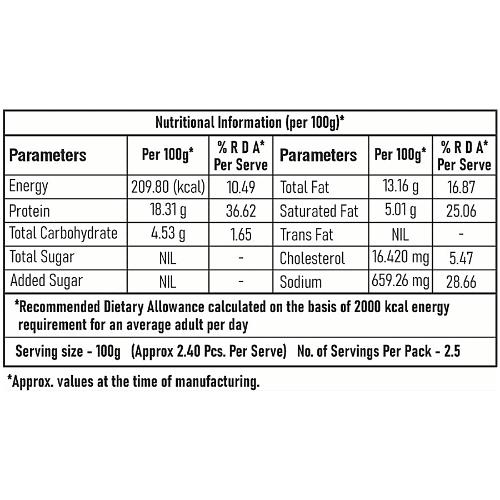 Nutritional Information (per 100g)*

| Parameters | Per 100g* | % R D A* Per Serve | Parameters | Per 100g* | % R D A* Per Serve |
|---|---|---|---|---|---|
| Energy | 209.80 (kcal) | 10.49 | Total Fat | 13.16 g | 16.87 |
| Protein | 18.31 g | 36.62 | Saturated Fat | 5.01 g | 25.06 |
| Total Carbohydrate | 4.53 g | 1.65 | Trans Fat | NIL | - |
| Total Sugar | NIL | - | Cholesterol | 16.420 mg | 5.47 |
| Added Sugar | NIL | - | Sodium | 659.26 mg | 28.66 |

*Recommended Dietary Allowance calculated on the basis of 2000 kcal energy requirement for an average adult per day

Serving size - 100g (Approx 2.40 Pcs. Per Serve) No. of Servings Per Pack - 2.5

*Approx. values at the time of manufacturing.